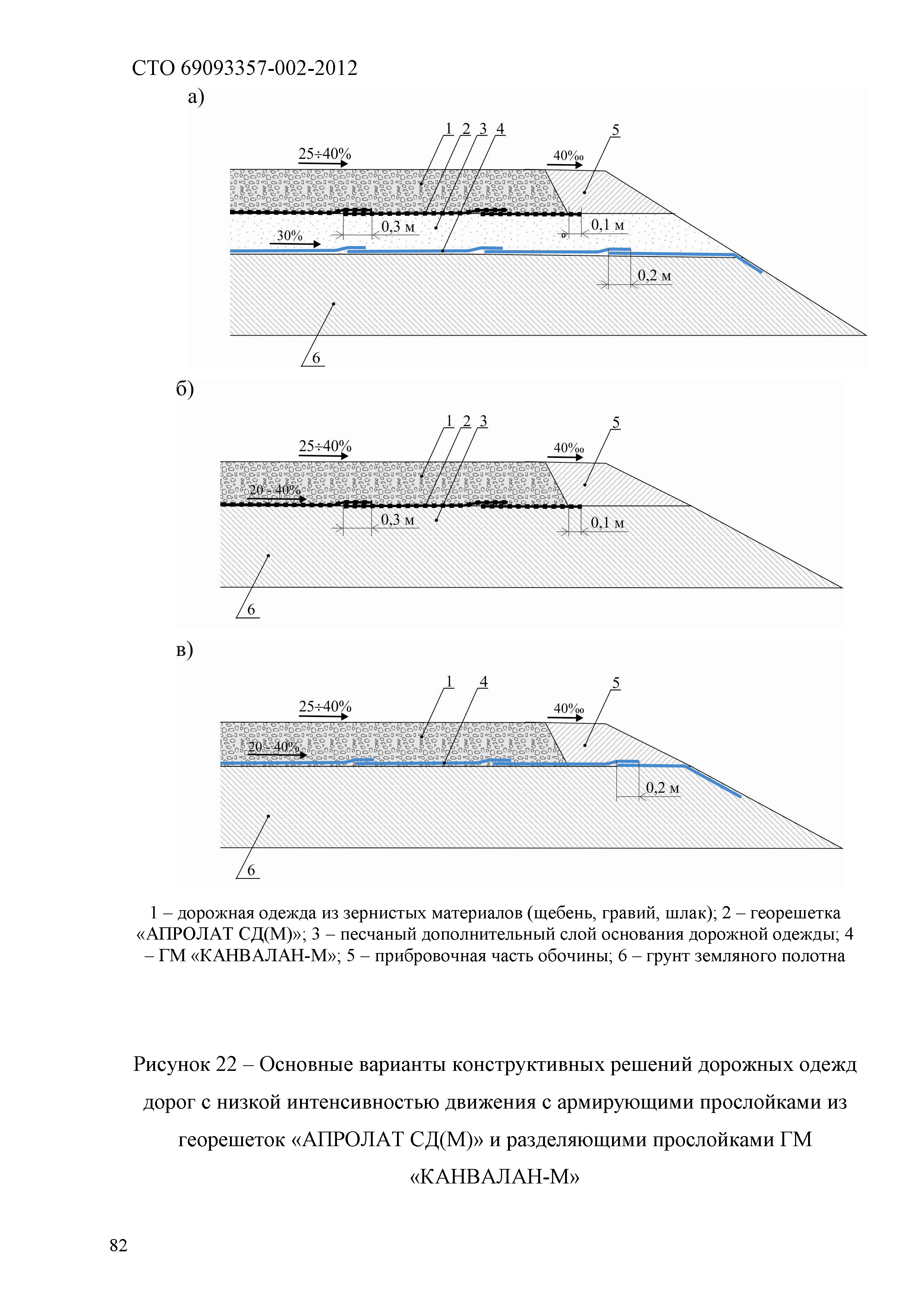 СТО 69093357-002-2012

а)

1 2 3 4 5

25÷40‰

40‰

0,3 м

0,1 м

30‰

0,2 м

6

б)

1 2 3 5

25÷40‰

40‰

20÷40‰

0,3 м

0,1 м

6

в)

1 4 5

25÷40‰

40‰

20÷40‰

0,2 м

6

1 – дорожная одежда из зернистых материалов (щебень, гравий, шлак); 2 – георешетка «АПРОЛАТ СД(М)»; 3 – песчаный дополнительный слой основания дорожной одежды; 4 – ГМ «КАНВАЛАН-М»; 5 – прибровочная часть обочины; 6 – грунт земляного полотна

Рисунок 22 – Основные варианты конструктивных решений дорожных одежд дорог с низкой интенсивностью движения с армирующими прослойками из георешеток «АПРОЛАТ СД(М)» и разделяющими прослойками ГМ «КАНВАЛАН-М»

82